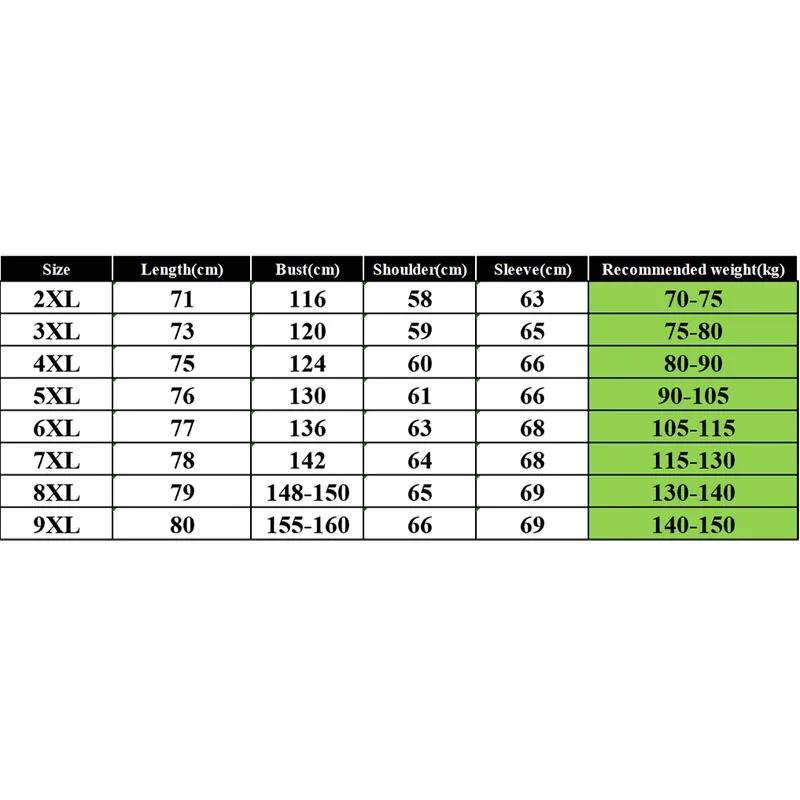 | Size | Length(cm) | Bust(cm) | Shoulder(cm) | Sleeve(cm) | Recommended weight(kg) |
|---|---|---|---|---|---|
| 2XL | 71 | 116 | 58 | 63 | 70-75 |
| 3XL | 73 | 120 | 59 | 65 | 75-80 |
| 4XL | 75 | 124 | 60 | 66 | 80-90 |
| 5XL | 76 | 130 | 61 | 66 | 90-105 |
| 6XL | 77 | 136 | 63 | 68 | 105-115 |
| 7XL | 78 | 142 | 64 | 68 | 115-130 |
| 8XL | 79 | 148-150 | 65 | 69 | 130-140 |
| 9XL | 80 | 155-160 | 66 | 69 | 140-150 |